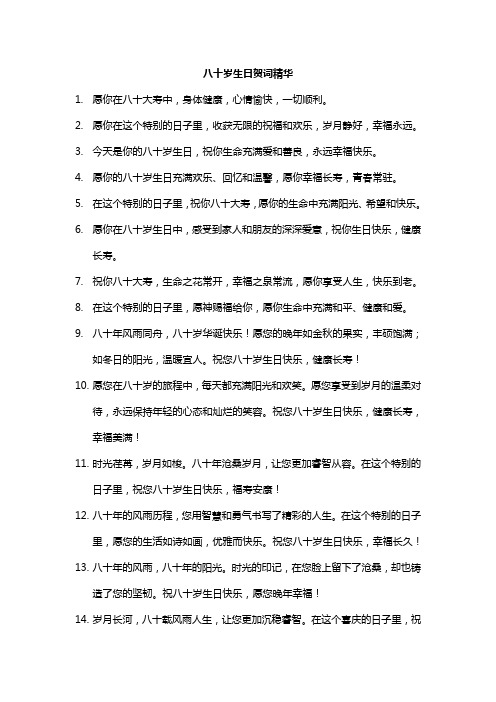 八十岁生日贺词精华

1. 愿你在八十大寿中，身体健康，心情愉快，一切顺利。

2. 愿你在这个特别的日子里，收获无限的祝福和欢乐，岁月静好，幸福永远。

3. 今天是你的八十岁生日，祝你生命充满爱和善良，永远幸福快乐。

4. 愿你的八十岁生日充满欢乐、回忆和温馨，愿你幸福长寿，青春常驻。

5. 在这个特别的日子里，祝你八十大寿，愿你的生命中充满阳光、希望和快乐。

6. 愿你在八十岁生日中，感受到家人和朋友的深深爱意，祝你生日快乐，健康长寿。

7. 祝你八十大寿，生命之花常开，幸福之泉常流，愿你享受人生，快乐到老。

8. 在这个特别的日子里，愿神赐福给你，愿你生命中充满和平、健康和爱。

9. 八十年风雨同舟，八十岁华诞快乐！愿您的晚年如金秋的果实，丰硕饱满；如冬日的阳光，温暖宜人。祝您八十岁生日快乐，健康长寿！

10. 愿您在八十岁的旅程中，每天都充满阳光和欢笑。愿您享受到岁月的温柔对待，永远保持年轻的心态和灿烂的笑容。祝您八十岁生日快乐，健康长寿，幸福美满！

11. 时光荏苒，岁月如梭。八十年沧桑岁月，让您更加睿智从容。在这个特别的日子里，祝您八十岁生日快乐，福寿安康！

12. 八十年的风雨历程，您用智慧和勇气书写了精彩的人生。在这个特别的日子里，愿您的生活如诗如画，优雅而快乐。祝您八十岁生日快乐，幸福长久！

13. 八十年的风雨，八十年的阳光。时光的印记，在您脸上留下了沧桑，却也铸造了您的坚韧。祝八十岁生日快乐，愿您晚年幸福！

14. 岁月长河，八十载风雨人生，让您更加沉稳睿智。在这个喜庆的日子里，祝